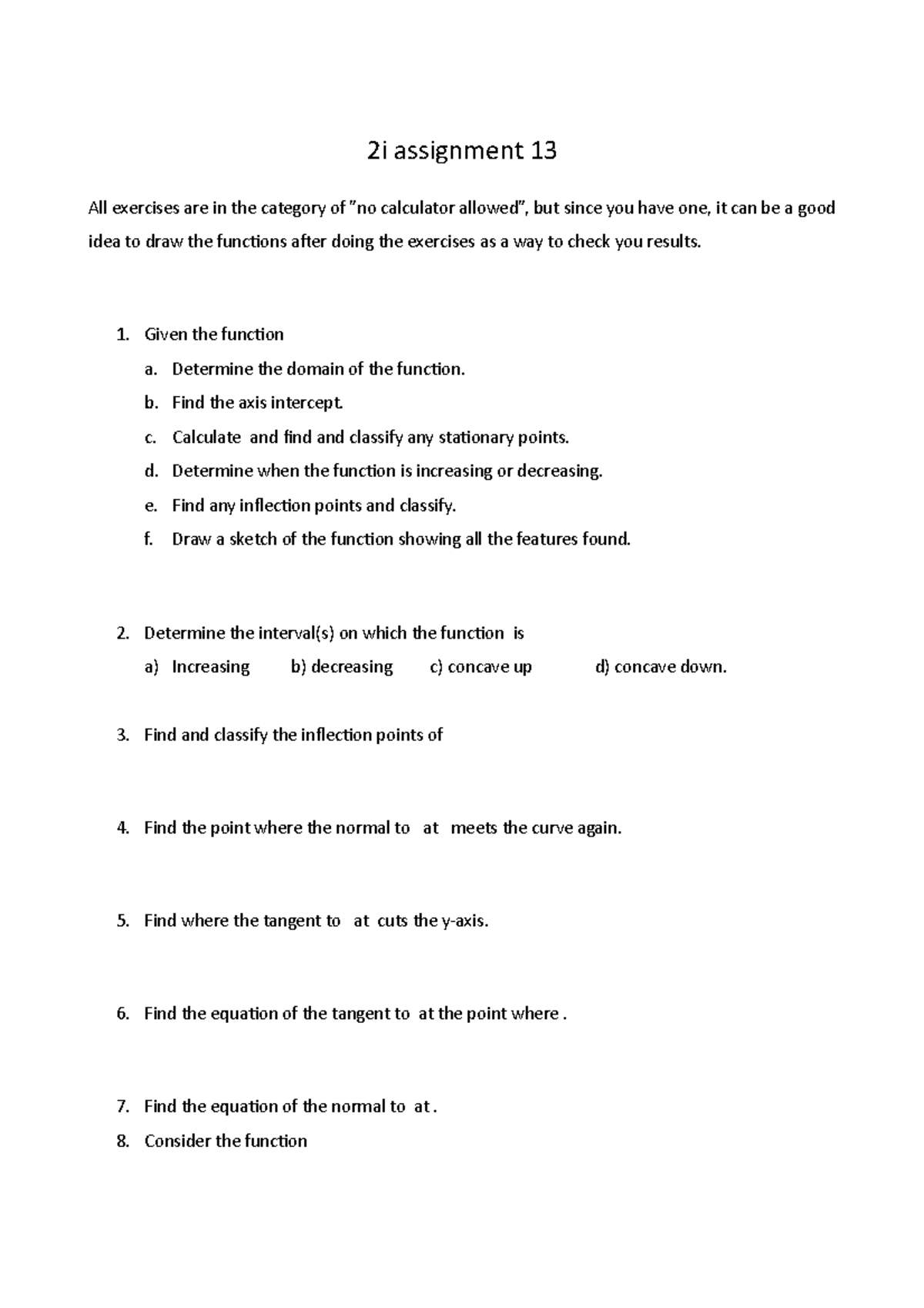 2i assignment 13

All exercises are in the category of ”no calculator allowed”, but since you have one, it can be a good idea to draw the functions after doing the exercises as a way to check you results.

1. Given the function
a. Determine the domain of the function.
b. Find the axis intercept.
c. Calculate and find and classify any stationary points.
d. Determine when the function is increasing or decreasing.
e. Find any inflection points and classify.
f. Draw a sketch of the function showing all the features found.

2. Determine the interval(s) on which the function is
a) Increasing b) decreasing c) concave up d) concave down.

3. Find and classify the inflection points of

4. Find the point where the normal to at meets the curve again.

5. Find where the tangent to at cuts the y-axis.

6. Find the equation of the tangent to at the point where .

7. Find the equation of the normal to at .
8. Consider the function